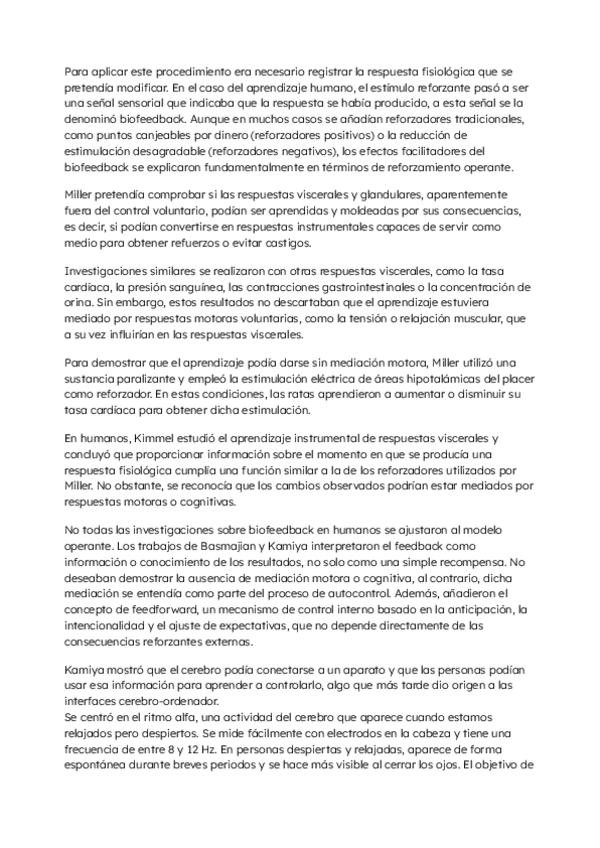 Para aplicar este procedimiento era necesario registrar la respuesta fisiológica que se pretendía modificar. En el caso del aprendizaje humano, el estímulo reforzante pasó a ser una señal sensorial que indicaba que la respuesta se había producido, a esta señal se la denominó biofeedback. Aunque en muchos casos se añadían reforzadores tradicionales, como puntos canjeables por dinero (reforzadores positivos) o la reducción de estimulación desagradable (reforzadores negativos), los efectos facilitadores del biofeedback se explicaron fundamentalmente en términos de reforzamiento operante.

Miller pretendía comprobar si las respuestas viscerales y glandulares, aparentemente fuera del control voluntario, podían ser aprendidas y moldeadas por sus consecuencias, es decir, si podían convertirse en respuestas instrumentales capaces de servir como medio para obtener refuerzos o evitar castigos.

Investigaciones similares se realizaron con otras respuestas viscerales, como la tasa cardíaca, la presión sanguínea, las contracciones gastrointestinales o la concentración de orina. Sin embargo, estos resultados no descartaban que el aprendizaje estuviera mediado por respuestas motoras voluntarias, como la tensión o relajación muscular, que a su vez influirían en las respuestas viscerales.

Para demostrar que el aprendizaje podía darse sin mediación motora, Miller utilizó una sustancia paralizante y empleó la estimulación eléctrica de áreas hipotalámicas del placer como reforzador. En estas condiciones, las ratas aprendieron a aumentar o disminuir su tasa cardíaca para obtener dicha estimulación.

En humanos, Kimmel estudió el aprendizaje instrumental de respuestas viscerales y concluyó que proporcionar información sobre el momento en que se producía una respuesta fisiológica cumplía una función similar a la de los reforzadores utilizados por Miller. No obstante, se reconocía que los cambios observados podrían estar mediados por respuestas motoras o cognitivas.

No todas las investigaciones sobre biofeedback en humanos se ajustaron al modelo operante. Los trabajos de Basmajian y Kamiya interpretaron el feedback como información o conocimiento de los resultados, no solo como una simple recompensa. No deseaban demostrar la ausencia de mediación motora o cognitiva, al contrario, dicha mediación se entendía como parte del proceso de autocontrol. Además, añadieron el concepto de feedforward, un mecanismo de control interno basado en la anticipación, la intencionalidad y el ajuste de expectativas, que no depende directamente de las consecuencias reforzantes externas.

Kamiya mostró que el cerebro podía conectarse a un aparato y que las personas podían usar esa información para aprender a controlarlo, algo que más tarde dio origen a las interfaces cerebro-ordenador.
Se centró en el ritmo alfa, una actividad del cerebro que aparece cuando estamos relajados pero despiertos. Se mide fácilmente con electrodos en la cabeza y tiene una frecuencia de entre 8 y 12 Hz. En personas despiertas y relajadas, aparece de forma espontánea durante breves periodos y se hace más visible al cerrar los ojos. El objetivo de